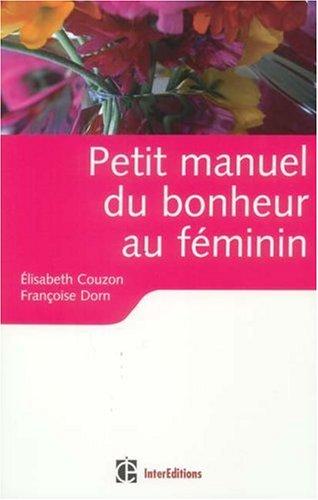 Petit manuel du bonheur au féminin

Élisabeth Couzon
Françoise Dorn

InterEditions